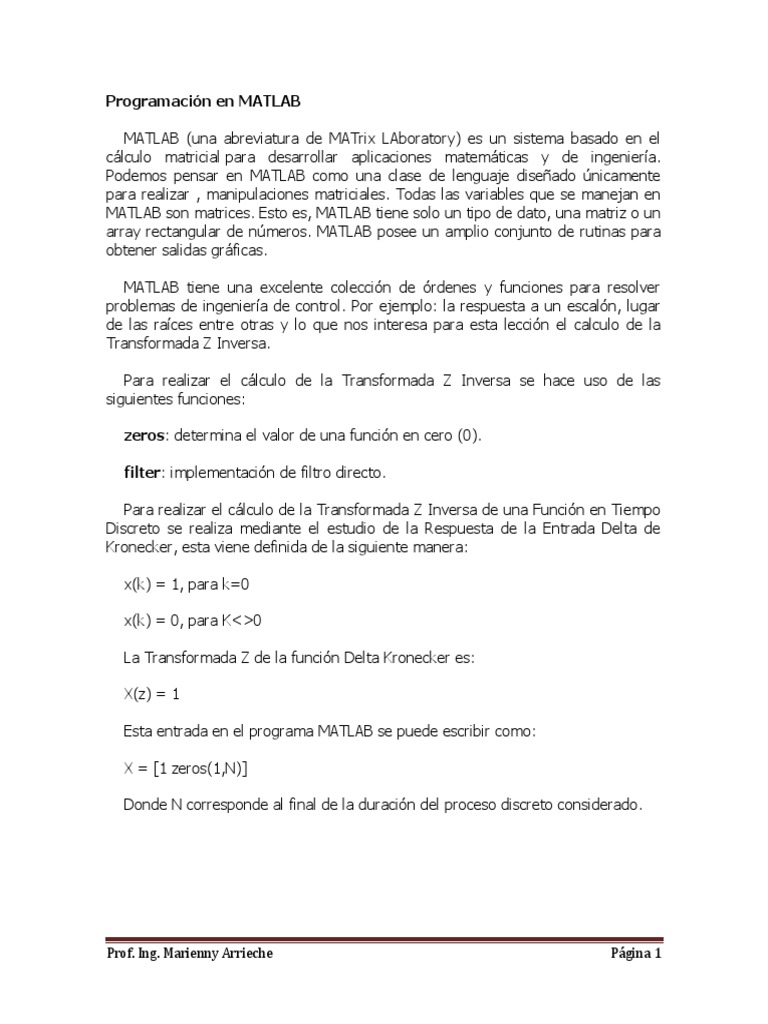 Programación en MATLAB

MATLAB (una abreviatura de MATrix LAboratory) es un sistema basado en el cálculo matricial para desarrollar aplicaciones matemáticas y de ingeniería. Podemos pensar en MATLAB como una clase de lenguaje diseñado únicamente para realizar , manipulaciones matriciales. Todas las variables que se manejan en MATLAB son matrices. Esto es, MATLAB tiene solo un tipo de dato, una matriz o un array rectangular de números. MATLAB posee un amplio conjunto de rutinas para obtener salidas gráficas.

MATLAB tiene una excelente colección de órdenes y funciones para resolver problemas de ingeniería de control. Por ejemplo: la respuesta a un escalón, lugar de las raíces entre otras y lo que nos interesa para esta lección el calculo de la Transformada Z Inversa.

Para realizar el cálculo de la Transformada Z Inversa se hace uso de las siguientes funciones:

zeros: determina el valor de una función en cero (0).

filter: implementación de filtro directo.

Para realizar el cálculo de la Transformada Z Inversa de una Función en Tiempo Discreto se realiza mediante el estudio de la Respuesta de la Entrada Delta de Kronecker, esta viene definida de la siguiente manera:

x(k) = 1, para k=0

x(k) = 0, para K<>0

La Transformada Z de la función Delta Kronecker es:

X(z) = 1

Esta entrada en el programa MATLAB se puede escribir como:

X = [1 zeros(1,N)]

Donde N corresponde al final de la duración del proceso discreto considerado.

Prof. Ing. Marienny Arrieche

Página 1